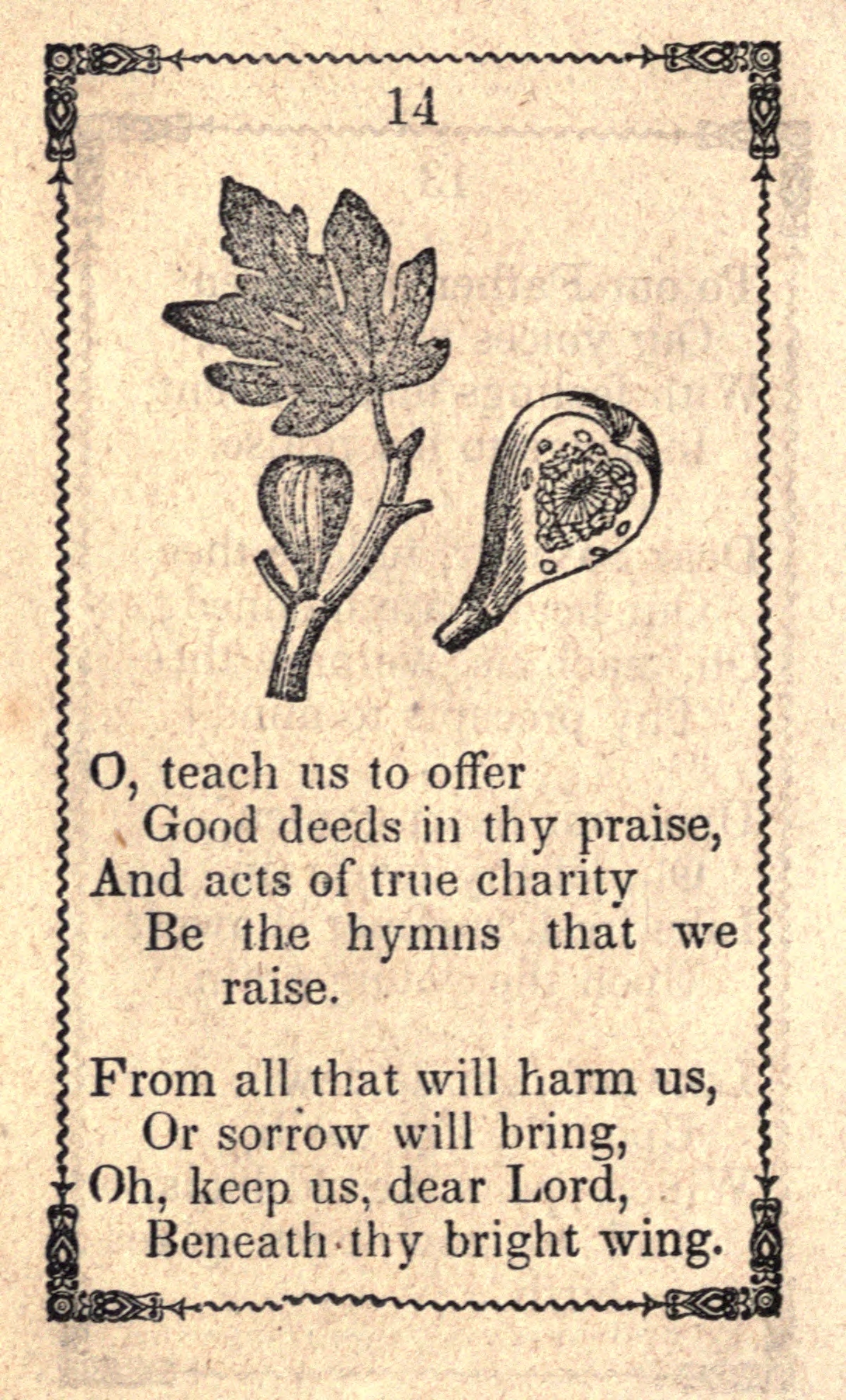 14

O, teach us to offer
Good deeds in thy praise,
And acts of true charity
Be the hymns that we raise.

From all that will harm us,
Or sorrow will bring,
Oh, keep us, dear Lord,
Beneath thy bright wing.